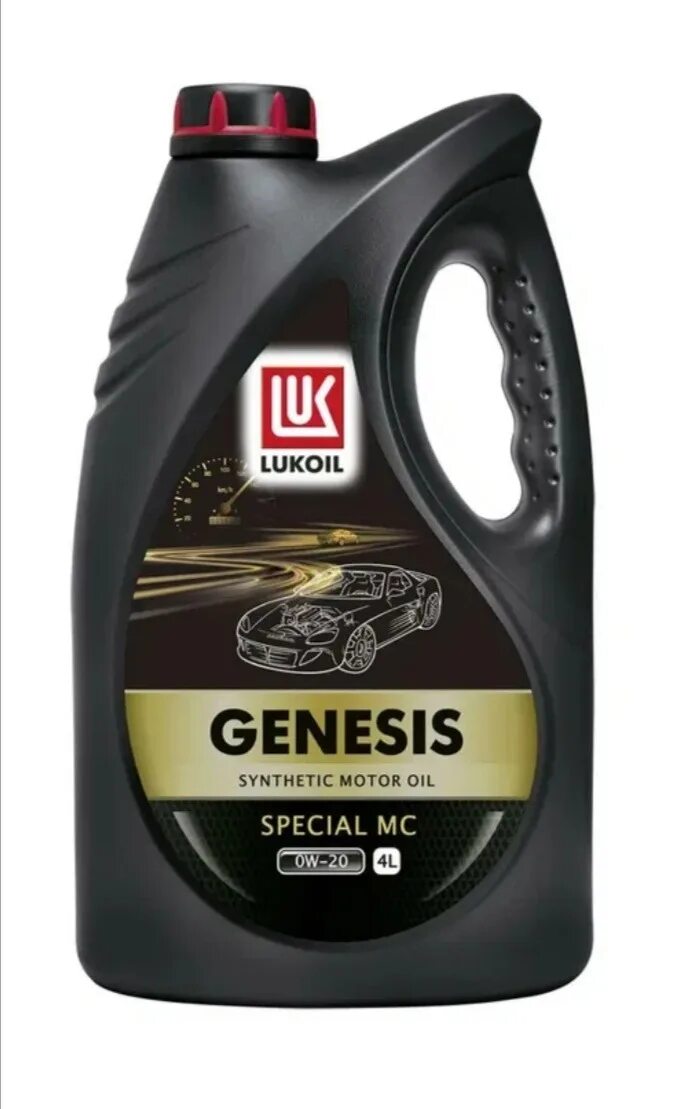 LUK
LUKOIL

GENESIS
SYNTHETIC MOTOR OIL

SPECIAL MC
0W-20 4L